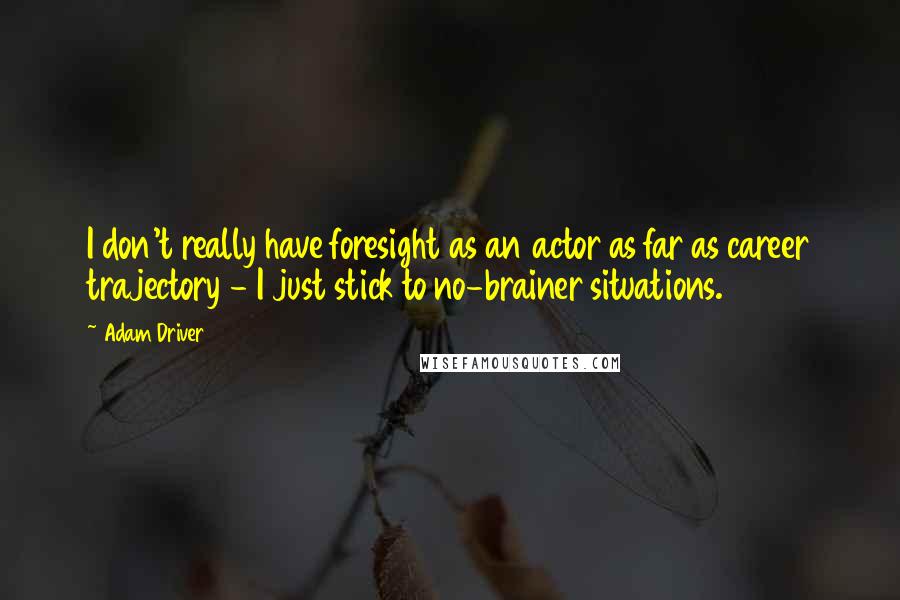 I don't really have foresight as an actor as far as career trajectory - I just stick to no-brainer situations.

~ Adam Driver

WISEFAMOUSQUOTES.COM